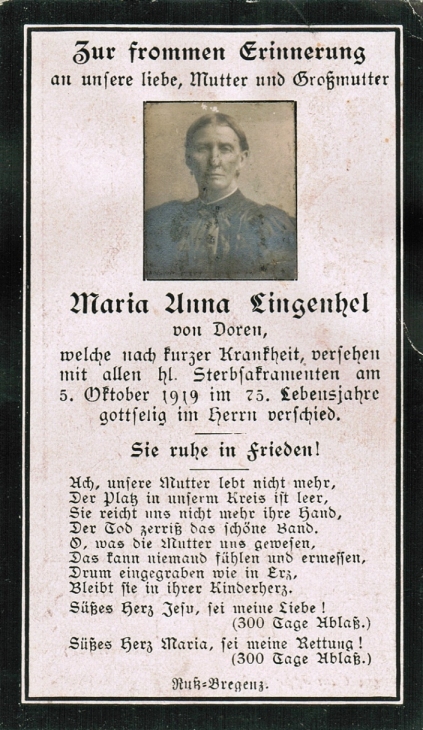 Zur frommen Erinnerung
an unsere liebe, Mutter und Großmutter

Maria Anna Lingenhel
von Doren,
welche nach kurzer Krankheit, versehen mit allen hl. Sterbsakramenten am 5. Oktober 1919 im 75. Lebensjahre gottselig im Herrn verschied.

Sie ruhe in Frieden!

Ach, unsere Mutter lebt nicht mehr,
Der Platz in unserm Kreis ist leer,
Sie reicht uns nicht mehr ihre Hand,
Der Tod zerriß das schöne Band.
O, was die Mutter uns gewesen,
Das kann niemand fühlen und ermessen,
Drum eingegraben wie in Erz,
Bleibt sie in ihrer Kinderherz.

Süßes Herz Jesu, sei meine Liebe!
(300 Tage Ablaß.)

Süßes Herz Maria, sei meine Rettung!
(300 Tage Ablaß.)

Ruß=Bregenz.